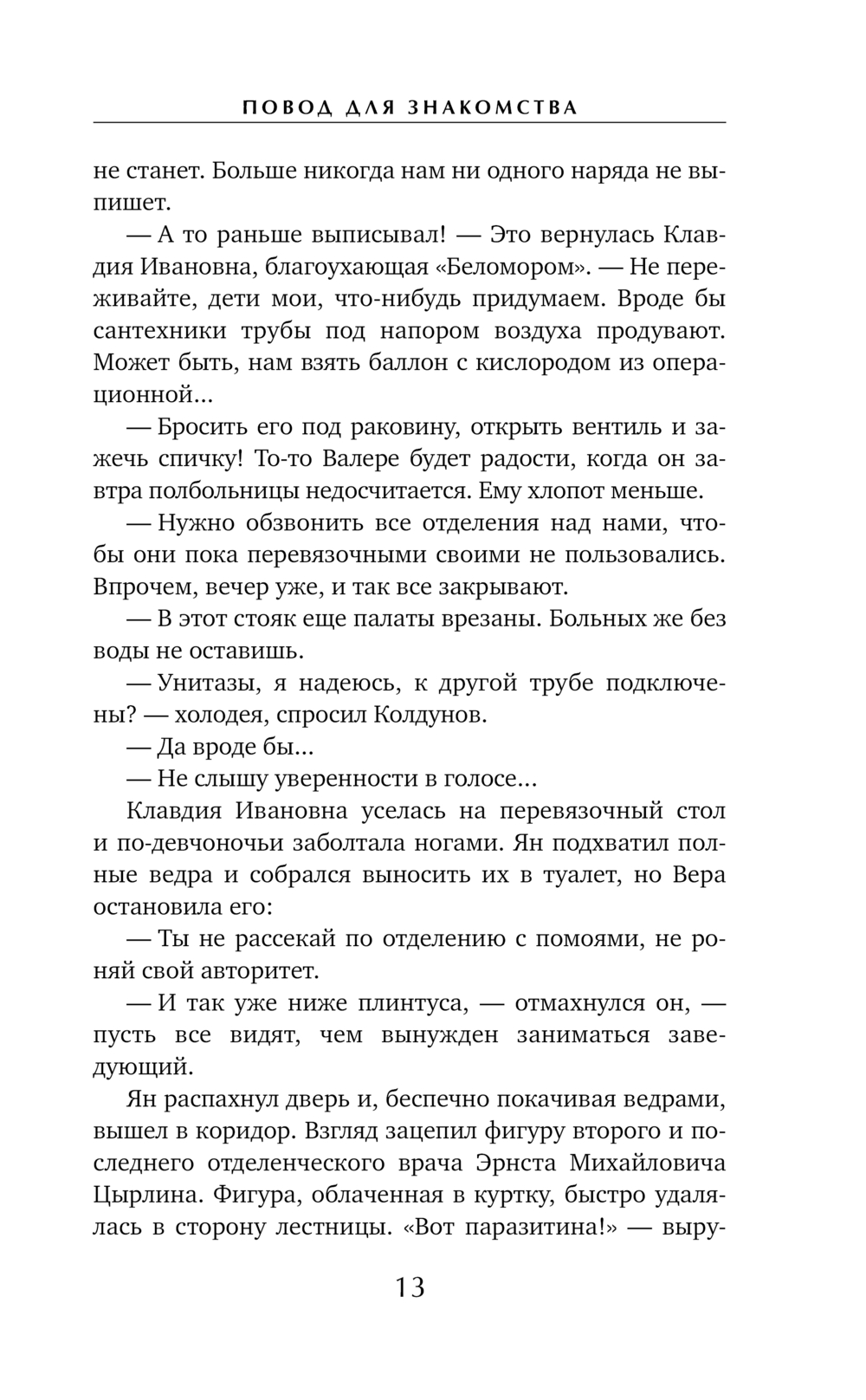 ПОВОД ДЛЯ ЗНАКОМСТВА

не станет. Больше никогда нам ни одного наряда не выпишет.

— А то раньше выписывал! — Это вернулась Клавдия Ивановна, благоухающая «Беломором». — Не переживайте, дети мои, что-нибудь придумаем. Вроде бы сантехники трубы под напором воздуха продувают. Может быть, нам взять баллон с кислородом из операционной...

— Бросить его под раковину, открыть вентиль и зажечь спичку! То-то Валере будет радости, когда он завтра полбольницы недосчитается. Ему хлопот меньше.

— Нужно обзвонить все отделения над нами, чтобы они пока перевязочными своими не пользовались. Впрочем, вечер уже, и так все закрывают.

— В этот стояк еще палаты врезаны. Больных же без воды не оставишь.

— Унитазы, я надеюсь, к другой трубе подключены? — холодея, спросил Колдунов.

— Да вроде бы...

— Не слышу уверенности в голосе...

Клавдия Ивановна уселась на перевязочный стол и по-девчоночьи заболтала ногами. Ян подхватил полные ведра и собрался выносить их в туалет, но Вера остановила его:

— Ты не рассекай по отделению с помоями, не роняй свой авторитет.

— И так уже ниже плинтуса, — отмахнулся он, — пусть все видят, чем вынужден заниматься заведующий.

Ян распахнул дверь и, беспечно покачивая ведрами, вышел в коридор. Взгляд зацепил фигуру второго и последнего отделенческого врача Эрнста Михайловича Цырлина. Фигура, облаченная в куртку, быстро удалялась в сторону лестницы. «Вот паразитина!» — выру-

13